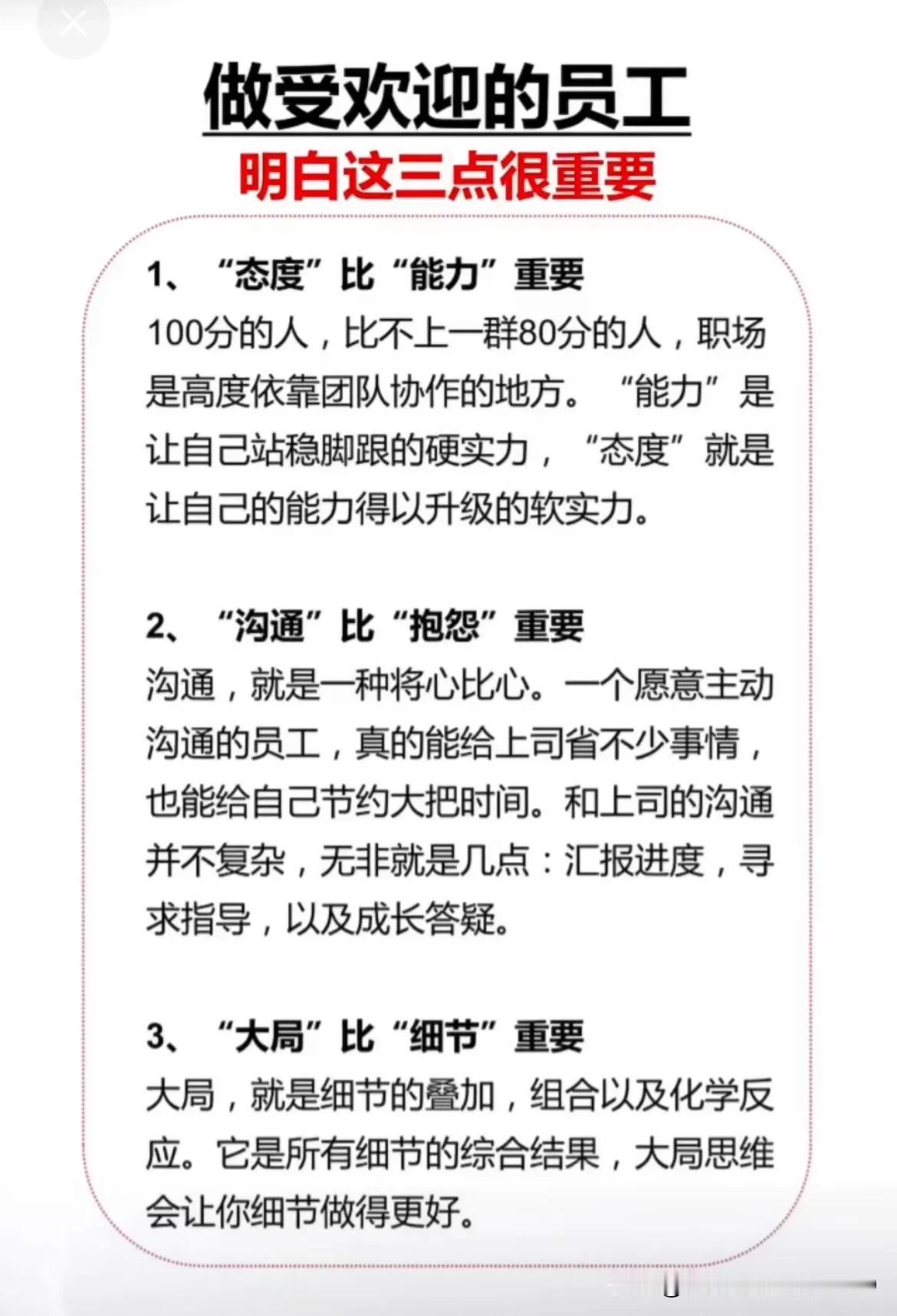 做受欢迎的员工
明白这三点很重要

1、“态度”比“能力”重要
100分的人，比不上一群80分的人，职场是高度依靠团队协作的地方。“能力”是让自己站稳脚跟的硬实力，“态度”就是让自己的能力得以升级的软实力。

2、“沟通”比“抱怨”重要
沟通，就是一种将心比心。一个愿意主动沟通的员工，真的能给上司省不少事情，也能给自己节约大把时间。和上司的沟通并不复杂，无非就是几点：汇报进度，寻求指导，以及成长答疑。

3、“大局”比“细节”重要
大局，就是细节的叠加，组合以及化学反应。它是所有细节的综合结果，大局思维会让你细节做得更好。